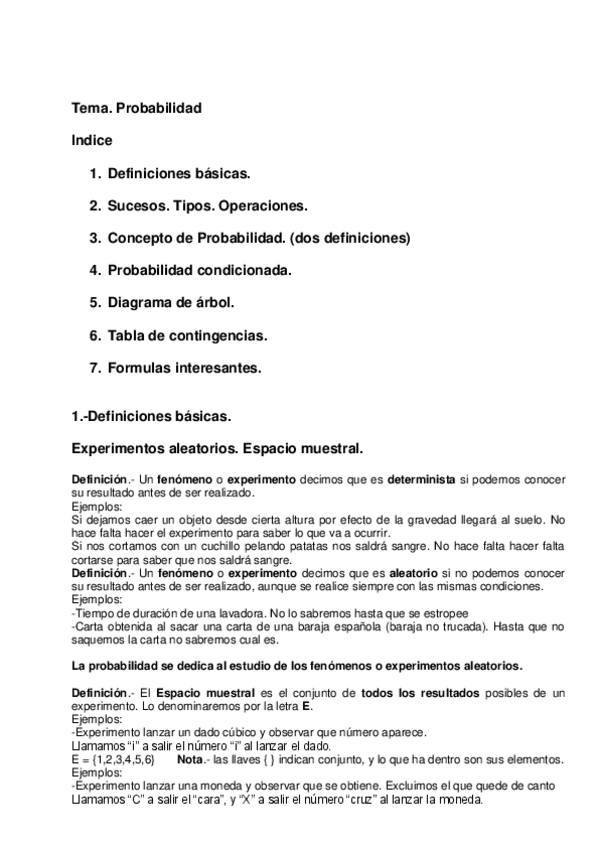 Tema. Probabilidad

Indice

1. Definiciones básicas.

2. Sucesos. Tipos. Operaciones.

3. Concepto de Probabilidad. (dos definiciones)

4. Probabilidad condicionada.

5. Diagrama de árbol.

6. Tabla de contingencias.

7. Formulas interesantes.

1.-Definiciones básicas.

Experimentos aleatorios. Espacio muestral.

Definición.- Un fenómeno o experimento decimos que es determinista si podemos conocer su resultado antes de ser realizado.
Ejemplos:
Si dejamos caer un objeto desde cierta altura por efecto de la gravedad llegará al suelo. No hace falta hacer el experimento para saber lo que va a ocurrir.
Si nos cortamos con un cuchillo pelando patatas nos saldrá sangre. No hace falta hacer falta cortarse para saber que nos saldrá sangre.
Definición.- Un fenómeno o experimento decimos que es aleatorio si no podemos conocer su resultado antes de ser realizado, aunque se realice siempre con las mismas condiciones.
Ejemplos:
-Tiempo de duración de una lavadora. No lo sabremos hasta que se estropee
-Carta obtenida al sacar una carta de una baraja española (baraja no trucada). Hasta que no saquemos la carta no sabremos cual es.

La probabilidad se dedica al estudio de los fenómenos o experimentos aleatorios.

Definición.- El Espacio muestral es el conjunto de todos los resultados posibles de un experimento. Lo denominaremos por la letra E.
Ejemplos:
-Experimento lanzar un dado cúbico y observar que número aparece.
Llamamos "i" a salir el número "i" al lanzar el dado.
E = {1,2,3,4,5,6} Nota.- las llaves { } indican conjunto, y lo que ha dentro son sus elementos.
Ejemplos:
-Experimento lanzar una moneda y observar que se obtiene. Excluimos el que quede de canto
Llamamos "C" a salir el "cara", y "X" a salir el número "cruz" al lanzar la moneda.